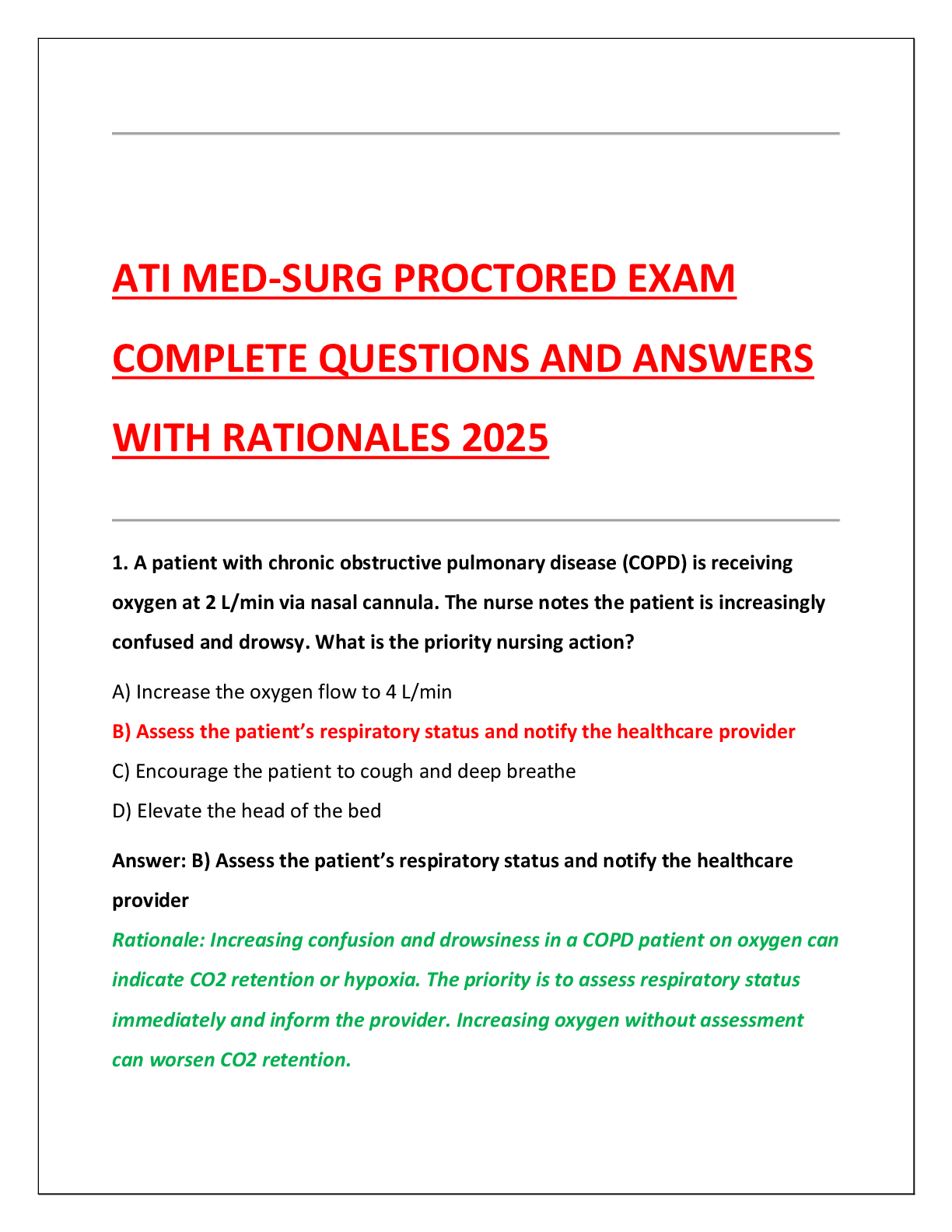 ATI MED-SURG PROCTORED EXAM COMPLETE QUESTIONS AND ANSWERS WITH RATIONALES 2025

1. A patient with chronic obstructive pulmonary disease (COPD) is receiving oxygen at 2 L/min via nasal cannula. The nurse notes the patient is increasingly confused and drowsy. What is the priority nursing action?

A) Increase the oxygen flow to 4 L/min

B) Assess the patient's respiratory status and notify the healthcare provider

C) Encourage the patient to cough and deep breathe

D) Elevate the head of the bed

Answer: B) Assess the patient's respiratory status and notify the healthcare provider

Rationale: Increasing confusion and drowsiness in a COPD patient on oxygen can indicate CO2 retention or hypoxia. The priority is to assess respiratory status immediately and inform the provider. Increasing oxygen without assessment can worsen CO2 retention.